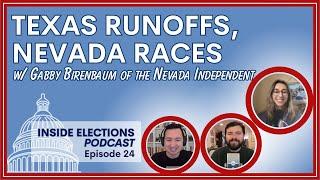 TEXAS RUNOFFS, NEVADA RACES
w/ Gabby Birenbaum of the Nevada Independent

INSIDE ELECTIONS
PODCAST
Episode 24